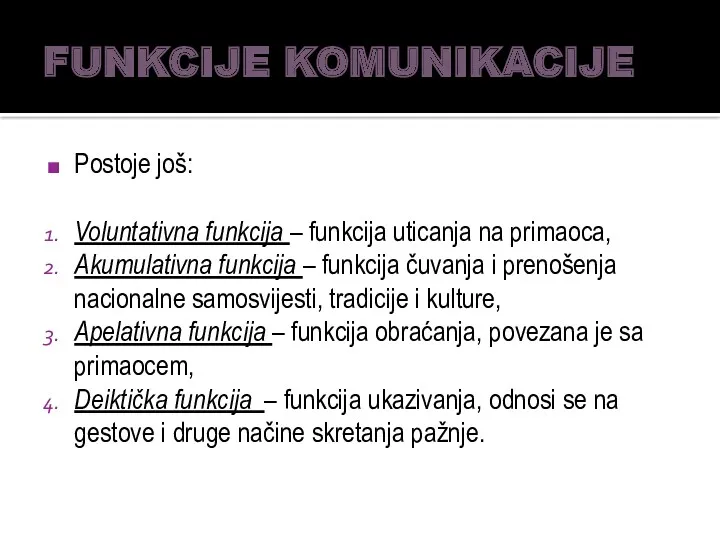 FUNKCIJE KOMUNIKACIJE

Postoje još:

1. Voluntativna funkcija – funkcija uticanja na primaoca,
2. Akumulativna funkcija – funkcija čuvanja i prenošenja nacionalne samosvijesti, tradicije i kulture,
3. Apelativna funkcija – funkcija obraćanja, povezana je sa primaocem,
4. Deiktička funkcija – funkcija ukazivanja, odnosi se na gestove i druge načine skretanja pažnje.